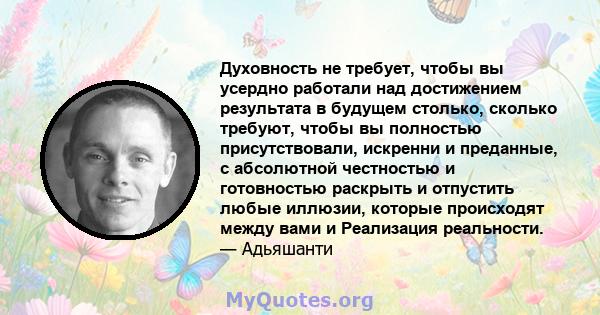 Духовность не требует, чтобы вы усердно работали над достижением результата в будущем столько, сколько требуют, чтобы вы полностью присутствовали, искренни и преданные, с абсолютной честностью и готовностью раскрыть и отпустить любые иллюзии, которые происходят между вами и Реализация реальности.
— Адьяшанти

MyQuotes.org